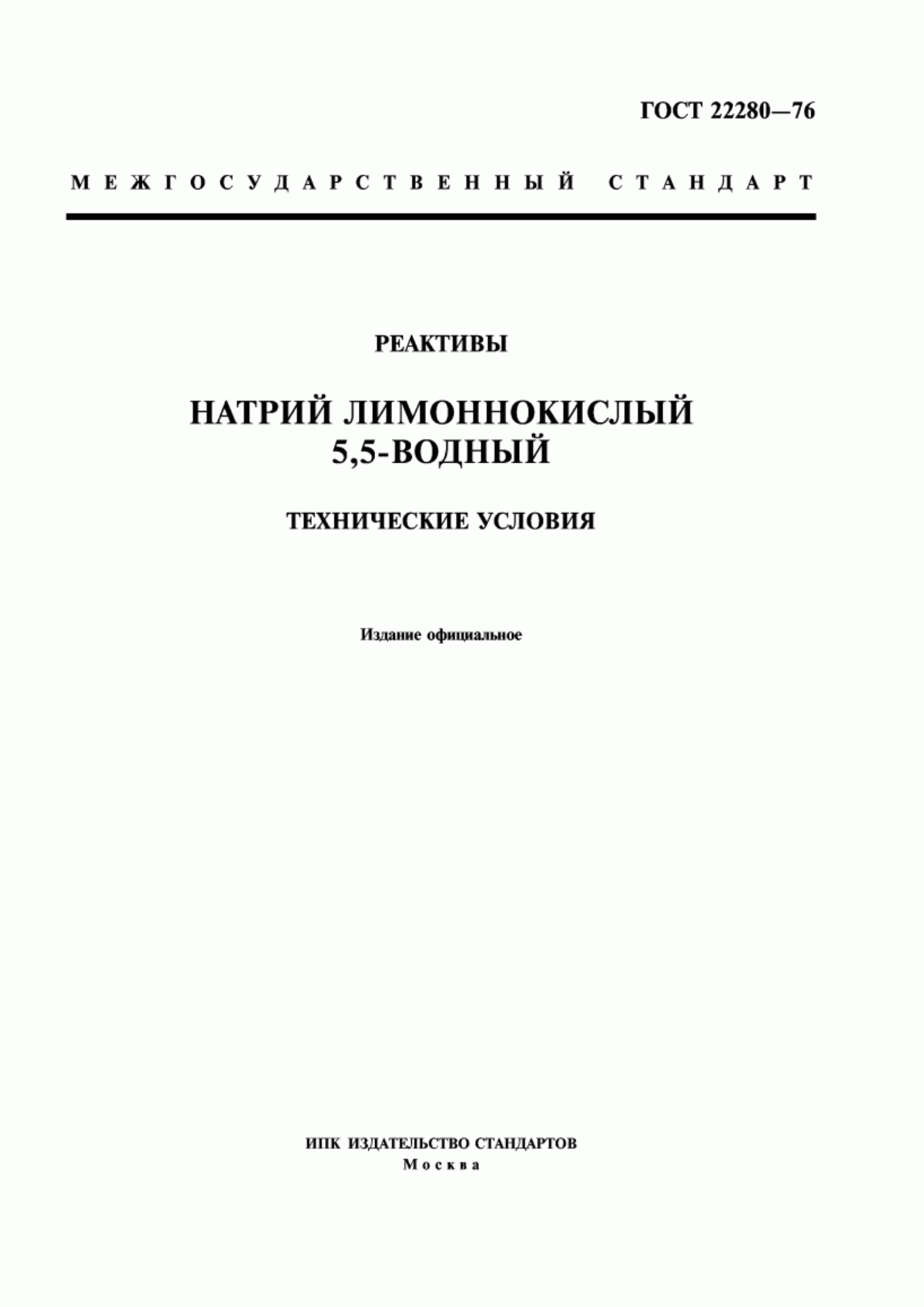 ГОСТ 22280—76

МЕЖГОСУДАРСТВЕННЫЙ СТАНДАРТ

РЕАКТИВЫ

НАТРИЙ ЛИМОННОКИСЛЫЙ 5,5-ВОДНЫЙ

ТЕХНИЧЕСКИЕ УСЛОВИЯ

Издание официальное

ИПК ИЗДАТЕЛЬСТВО СТАНДАРТОВ
Москва